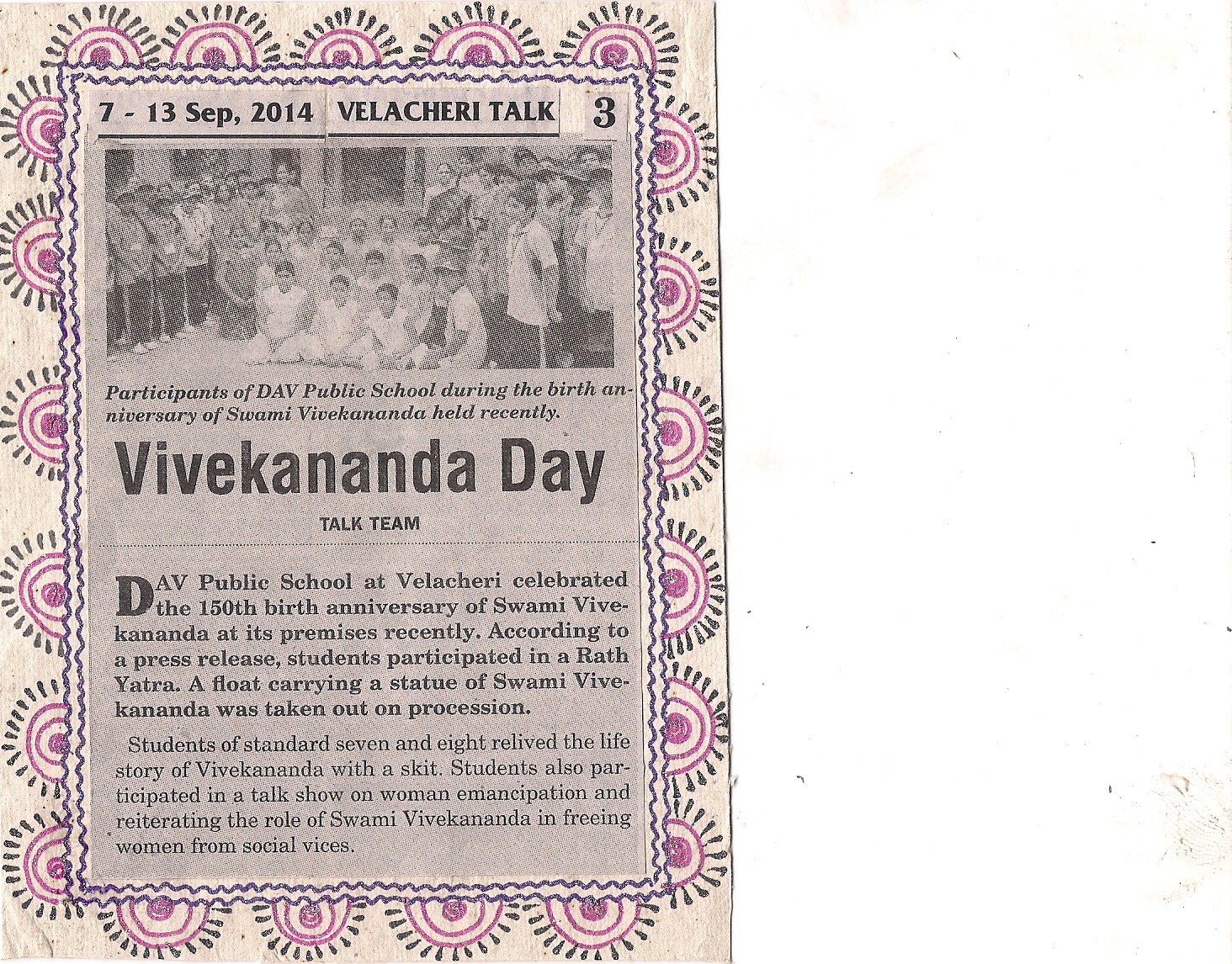 7 - 13 Sep, 2014 VELACHERI TALK 3

Participants of DAV Public School during the birth anniversary of Swami Vivekananda held recently.

Vivekananda Day

TALK TEAM

DAV Public School at Velacheri celebrated the 150th birth anniversary of Swami Vivekananda at its premises recently. According to a press release, students participated in a Rath Yatra. A float carrying a statue of Swami Vivekananda was taken out on procession.

Students of standard seven and eight relived the life story of Vivekananda with a skit. Students also participated in a talk show on woman emancipation and reiterating the role of Swami Vivekananda in freeing women from social vices.